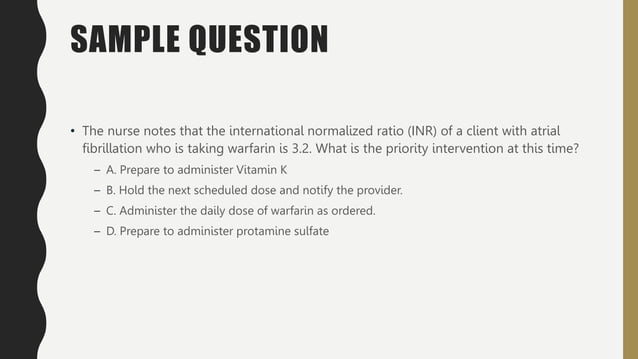 SAMPLE QUESTION

• The nurse notes that the international normalized ratio (INR) of a client with atrial fibrillation who is taking warfarin is 3.2. What is the priority intervention at this time?

– A. Prepare to administer Vitamin K
– B. Hold the next scheduled dose and notify the provider.
– C. Administer the daily dose of warfarin as ordered.
– D. Prepare to administer protamine sulfate